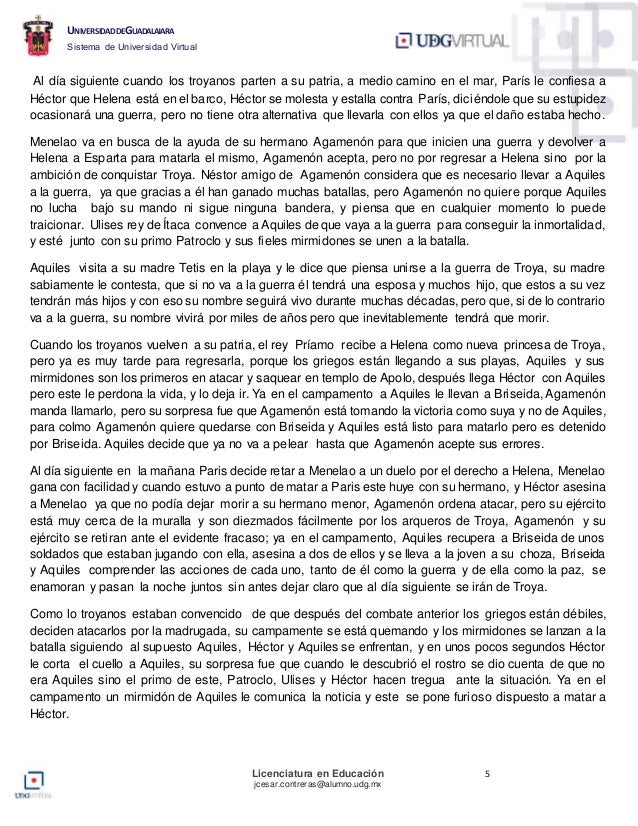 UNIVERSIDAD DE GUADALAJARA
Sistema de Universidad Virtual

UDGVIRTUAL

Al día siguiente cuando los troyanos parten a su patria, a medio camino en el mar, París le confiesa a Héctor que Helena está en el barco, Héctor se molesta y estalla contra París, diciéndole que su estupidez ocasionará una guerra, pero no tiene otra alternativa que llevarla con ellos ya que el daño estaba hecho.

Menelao va en busca de la ayuda de su hermano Agamenón para que inicien una guerra y devolver a Helena a Esparta para matarla el mismo, Agamenón acepta, pero no por regresar a Helena sino por la ambición de conquistar Troya. Néstor amigo de Agamenón considera que es necesario llevar a Aquiles a la guerra, ya que gracias a él han ganado muchas batallas, pero Agamenón no quiere porque Aquiles no lucha bajo su mando ni sigue ninguna bandera, y piensa que en cualquier momento lo puede traicionar. Ulises rey de Ítaca convence a Aquiles de que vaya a la guerra para conseguir la inmortalidad, y esté junto con su primo Patroclo y sus fieles mirmidones se unen a la batalla.

Aquiles visita a su madre Tetis en la playa y le dice que piensa unirse a la guerra de Troya, su madre sabiamente le contesta, que si no va a la guerra él tendrá una esposa y muchos hijo, que estos a su vez tendrán más hijos y con eso su nombre seguirá vivo durante muchas décadas, pero que, si de lo contrario va a la guerra, su nombre vivirá por miles de años pero que inevitablemente tendrá que morir.

Cuando los troyanos vuelven a su patria, el rey Príamo recibe a Helena como nueva princesa de Troya, pero ya es muy tarde para regresarla, porque los griegos están llegando a sus playas, Aquiles y sus mirmidones son los primeros en atacar y saquear en templo de Apolo, después llega Héctor con Aquiles pero este le perdona la vida, y lo deja ir. Ya en el campamento a Aquiles le llevan a Briseida, Agamenón manda llamarlo, pero su sorpresa fue que Agamenón está tomando la victoria como suya y no de Aquiles, para colmo Agamenón quiere quedarse con Briseida y Aquiles está listo para matarlo pero es detenido por Briseida. Aquiles decide que ya no va a pelear hasta que Agamenón acepte sus errores.

Al día siguiente en la mañana Paris decide retar a Menelao a un duelo por el derecho a Helena, Menelao gana con facilidad y cuando estuvo a punto de matar a Paris este huye con su hermano, y Héctor asesina a Menelao ya que no podía dejar morir a su hermano menor, Agamenón ordena atacar, pero su ejército está muy cerca de la muralla y son diezmados fácilmente por los arqueros de Troya, Agamenón y su ejército se retiran ante el evidente fracaso; ya en el campamento, Aquiles recupera a Briseida de unos soldados que estaban jugando con ella, asesina a dos de ellos y se lleva a la joven a su choza, Briseida y Aquiles comprender las acciones de cada uno, tanto de él como la guerra y de ella como la paz, se enamoran y pasan la noche juntos sin antes dejar claro que al día siguiente se irán de Troya.

Como lo troyanos estaban convencido de que después del combate anterior los griegos están débiles, deciden atacarlos por la madrugada, su campamente se está quemando y los mirmidones se lanzan a la batalla siguiendo al supuesto Aquiles, Héctor y Aquiles se enfrentan, y en unos pocos segundos Héctor le corta el cuello a Aquiles, su sorpresa fue que cuando le descubrió el rostro se dio cuenta de que no era Aquiles sino el primo de este, Patroclo, Ulises y Héctor hacen tregua ante la situación. Ya en el campamento un mirmidón de Aquiles le comunica la noticia y este se pone furioso dispuesto a matar a Héctor.

UDGVIRTUAL
Licenciatura en Educación
jcesar.contreras@alumno.udg.mx
5